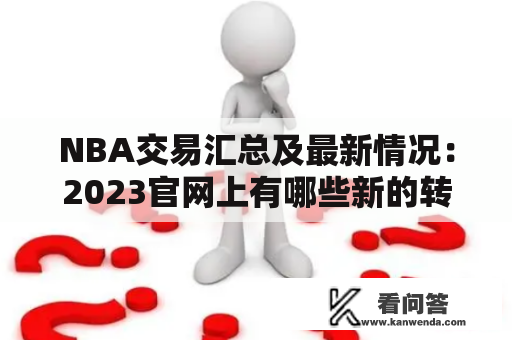 NBA交易汇总及最新情况：2023官网上有哪些新的转

看问答
www.kanwenda.com